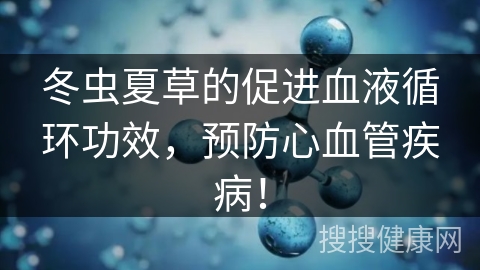 冬虫夏草的促进血液循环功效，预防心血管疾病！

搜搜健康网